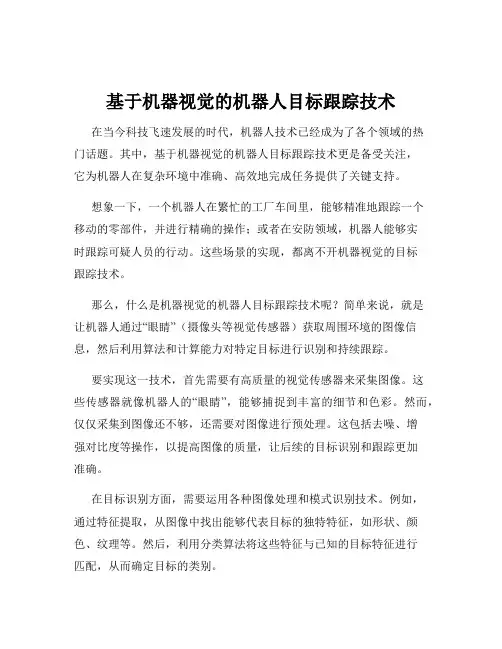 基于机器视觉的机器人目标跟踪技术

在当今科技飞速发展的时代，机器人技术已经成为了各个领域的热门话题。其中，基于机器视觉的机器人目标跟踪技术更是备受关注，它为机器人在复杂环境中准确、高效地完成任务提供了关键支持。

想象一下，一个机器人在繁忙的工厂车间里，能够精准地跟踪一个移动的零部件，并进行精确的操作；或者在安防领域，机器人能够实时跟踪可疑人员的行动。这些场景的实现，都离不开机器视觉的目标跟踪技术。

那么，什么是机器视觉的机器人目标跟踪技术呢？简单来说，就是让机器人通过“眼睛”（摄像头等视觉传感器）获取周围环境的图像信息，然后利用算法和计算能力对特定目标进行识别和持续跟踪。

要实现这一技术，首先需要有高质量的视觉传感器来采集图像。这些传感器就像机器人的“眼睛”，能够捕捉到丰富的细节和色彩。然而，仅仅采集到图像还不够，还需要对图像进行预处理。这包括去噪、增强对比度等操作，以提高图像的质量，让后续的目标识别和跟踪更加准确。

在目标识别方面，需要运用各种图像处理和模式识别技术。例如，通过特征提取，从图像中找出能够代表目标的独特特征，如形状、颜色、纹理等。然后，利用分类算法将这些特征与已知的目标特征进行匹配，从而确定目标的类别。